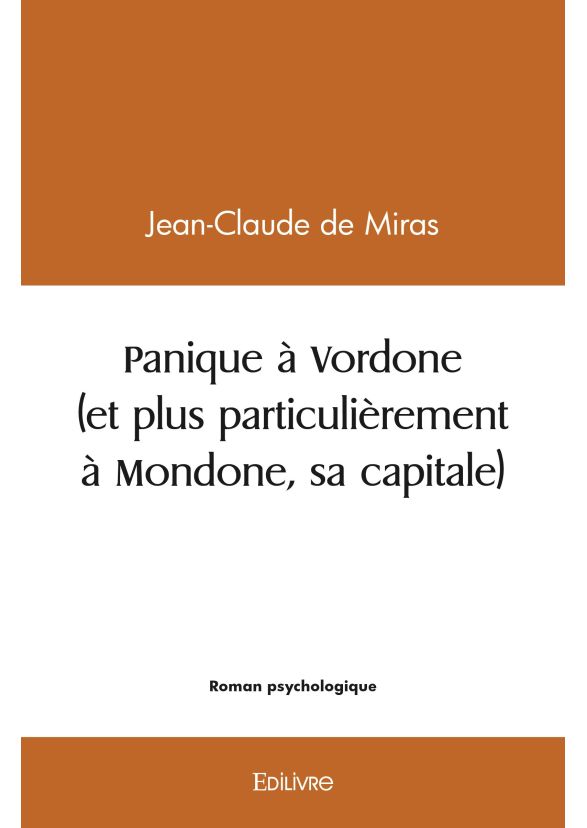 Jean-Claude de Miras

Panique à Vordone (et plus particulièrement à Mondone, sa capitale)

Roman psychologique

EDILIVRE